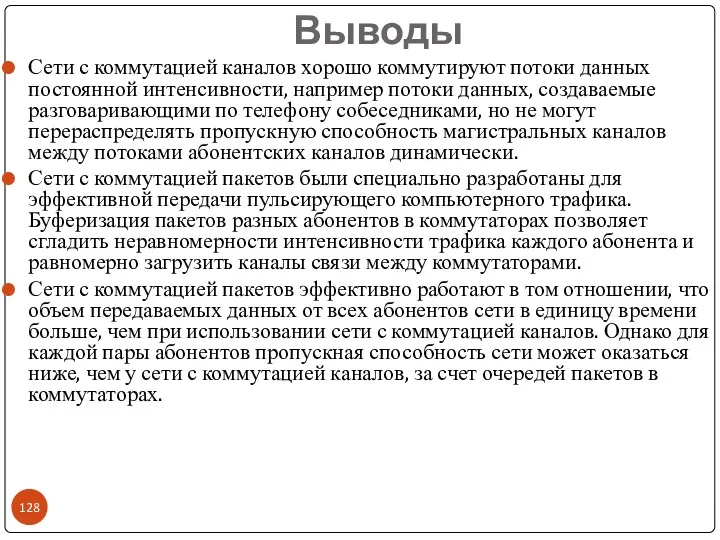 Выводы

Сети с коммутацией каналов хорошо коммутируют потоки данных постоянной интенсивности, например потоки данных, создаваемые разговаривающими по телефону собеседниками, но не могут перераспределять пропускную способность магистральных каналов между потоками абонентских каналов динамически.

Сети с коммутацией пакетов были специально разработаны для эффективной передачи пульсирующего компьютерного трафика. Буферизация пакетов разных абонентов в коммутаторах позволяет сгладить неравномерности интенсивности трафика каждого абонента и равномерно загрузить каналы связи между коммутаторами.

Сети с коммутацией пакетов эффективно работают в том отношении, что объем передаваемых данных от всех абонентов сети в единицу времени больше, чем при использовании сети с коммутацией каналов. Однако для каждой пары абонентов пропускная способность сети может оказаться ниже, чем у сети с коммутацией каналов, за счет очередей пакетов в коммутаторах.

128